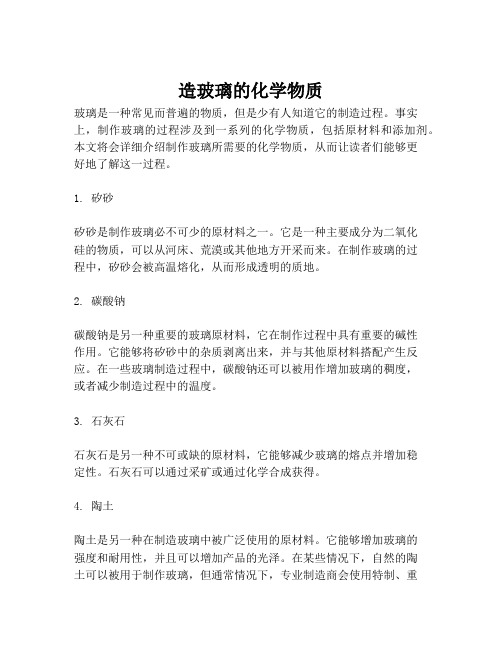 造玻璃的化学物质

玻璃是一种常见而普遍的物质，但是少有人知道它的制造过程。事实上，制作玻璃的过程涉及到一系列的化学物质，包括原材料和添加剂。本文将会详细介绍制作玻璃所需要的化学物质，从而让读者们能够更好地了解这一过程。

1. 矽砂

矽砂是制作玻璃必不可少的原材料之一。它是一种主要成分为二氧化硅的物质，可以从河床、荒漠或其他地方开采而来。在制作玻璃的过程中，矽砂会被高温熔化，从而形成透明的质地。

2. 碳酸钠

碳酸钠是另一种重要的玻璃原材料，它在制作过程中具有重要的碱性作用。它能够将矽砂中的杂质剥离出来，并与其他原材料搭配产生反应。在一些玻璃制造过程中，碳酸钠还可以被用作增加玻璃的稠度，或者减少制造过程中的温度。

3. 石灰石

石灰石是另一种不可或缺的原材料，它能够减少玻璃的熔点并增加稳定性。石灰石可以通过采矿或通过化学合成获得。

4. 陶土

陶土是另一种在制造玻璃中被广泛使用的原材料。它能够增加玻璃的强度和耐用性，并且可以增加产品的光泽。在某些情况下，自然的陶土可以被用于制作玻璃，但通常情况下，专业制造商会使用特制、重